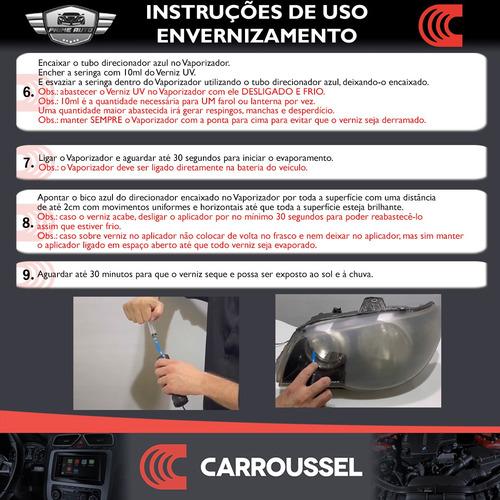 PRIME AUTO

INSTRUÇÕES DE USO
ENVERNIZAMENTO

6. Encaixar o tubo direcionador azul no Vaporizador.
Encher a seringa com 10ml do Verniz UV.
E esvaziar a seringa dentro do Vaporizador utilizando o tubo direcionador azul, deixando-o encaixado.
Obs.: abastecer o Verniz UV no Vaporizador com ele DESLIGADO E FRIO.
Obs.: 10ml é a quantidade necessária para UM farol ou lanterna por vez.
Uma quantidade maior abastecida irá gerar respingos, manchas e desperdício.
Obs.: manter SEMPRE o Vaporizador com a ponta para cima para evitar que o verniz seja derramado.

7. Ligar o Vaporizador e aguardar até 30 segundos para iniciar o evaporamento.
Obs.: o Vaporizador deve ser ligado diretamente na bateria do veículo.

8. Apontar o bico azul do direcionador encaixado no Vaporizador por toda a superfície com uma distância de até 2cm com movimentos uniformes e horizontais até que toda a superfície esteja brilhante.
Obs.: caso o verniz acabe, desligar o aplicador por no mínimo 30 segundos para poder reabastecê-lo assim que estiver frio.
Obs.: caso sobre verniz no aplicador não colocar de volta no frasco e nem deixar no aplicador, mas sim manter o aplicador ligado em espaço aberto até que todo verniz seja evaporado.

9. Aguardar até 30 minutos para que o verniz seque e possa ser exposto ao sol e à chuva.

CARROUSSEL